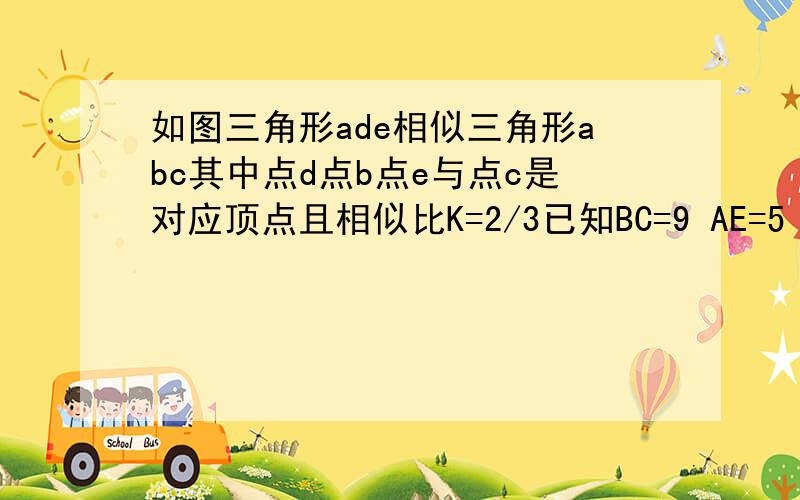 如图三角形ade相似三角形abc其中点d点b点e与点c是对应顶点且相似比K=2/3已知BC=9 AE=5

School Bus